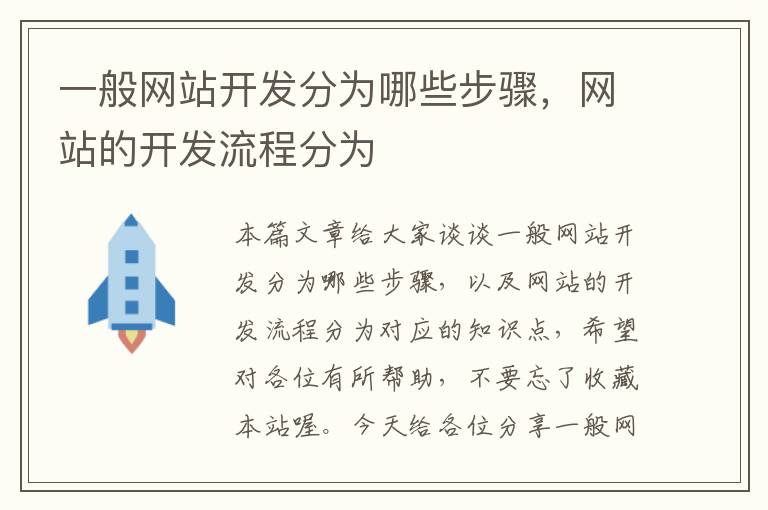 一般网站开发分为哪些步骤，网站的开发流程分为

本篇文章给大家谈谈一般网站开发分为哪些步骤，以及网站的开发流程分为对应的知识点，希望对各位有所帮助，不要忘了收藏本站喔。今天给各位分享一般网